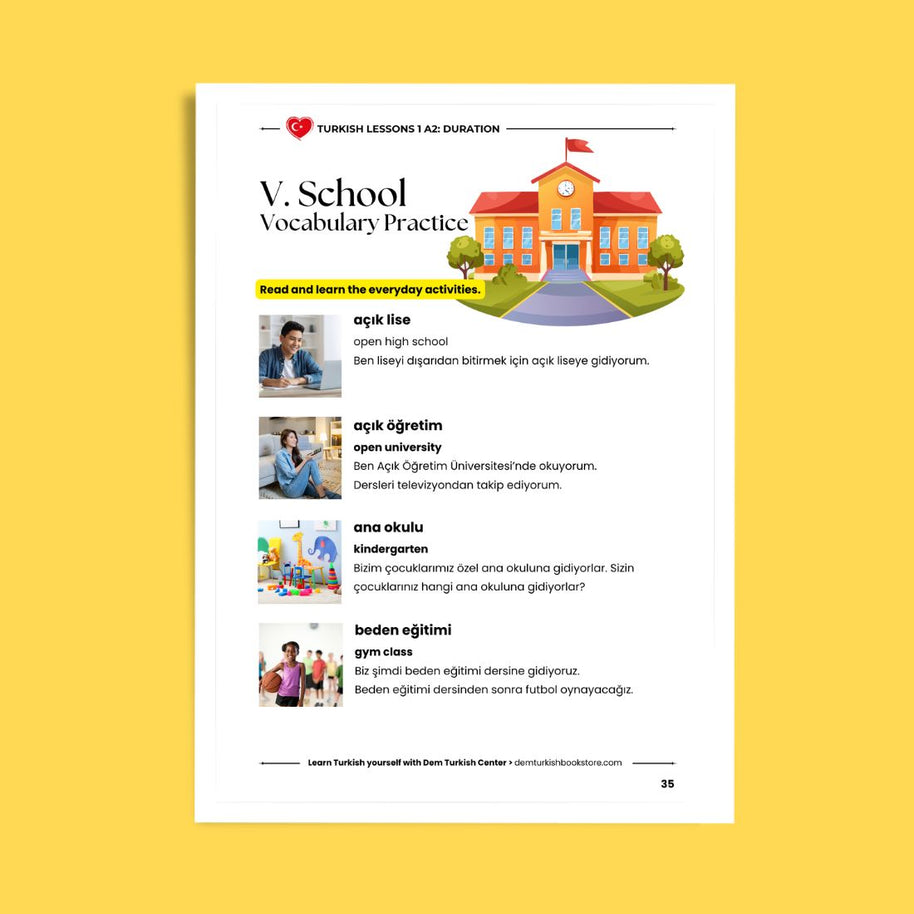 TURKISH LESSONS 1 A2: DURATION

V. School
Vocabulary Practice

Read and learn the everyday activities.

açık lise
open high school
Ben liseyi dışarıdan bitirmek için açık liseye gidiyorum.

açık öğretim
open university
Ben Açık Öğretim Üniversitesi'nde okuyorum.
Dersleri televizyondan takip ediyorum.

ana okulu
kindergarten
Bizim çocuklarımız özel ana okuluna gidiyorlar. Sizin çocuklarınız hangi ana okuluna gidiyorlar?

beden eğitimi
gym class
Biz şimdi beden eğitimi dersine gidiyoruz.
Beden eğitimi dersinden sonra futbol oynayacağız.

Learn Turkish yourself with Dem Turkish Center > demturkishbookstore.com

35